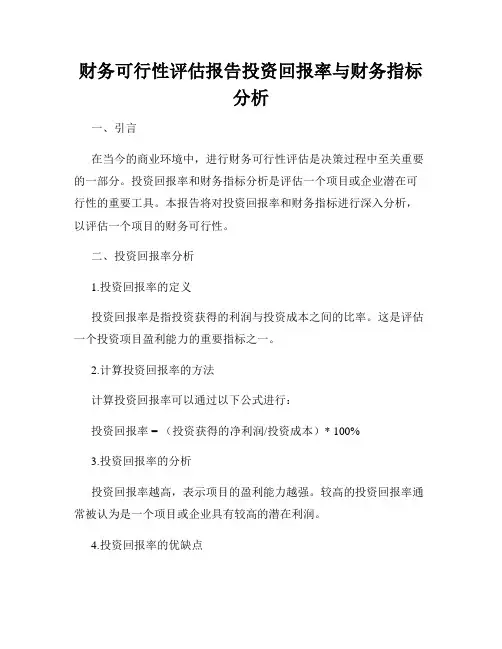 财务可行性评估报告投资回报率与财务指标分析

一、引言

在当今的商业环境中，进行财务可行性评估是决策过程中至关重要的一部分。投资回报率和财务指标分析是评估一个项目或企业潜在可行性的重要工具。本报告将对投资回报率和财务指标进行深入分析，以评估一个项目的财务可行性。

二、投资回报率分析

1.投资回报率的定义

投资回报率是指投资获得的利润与投资成本之间的比率。这是评估一个投资项目盈利能力的重要指标之一。

2.计算投资回报率的方法

计算投资回报率可以通过以下公式进行：

投资回报率 =（投资获得的净利润/投资成本）* 100%

3.投资回报率的分析

投资回报率越高，表示项目的盈利能力越强。较高的投资回报率通常被认为是一个项目或企业具有较高的潜在利润。

4.投资回报率的优缺点